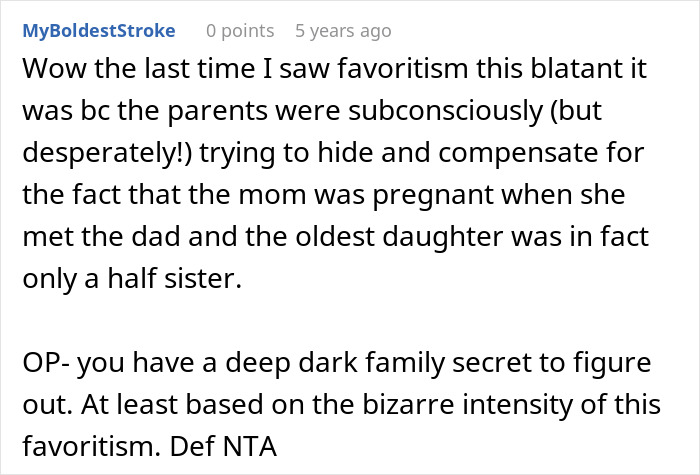 MyBoldestStroke 0 points 5 years ago

Wow the last time I saw favoritism this blatant it was bc the parents were subconsciously (but desperately!) trying to hide and compensate for the fact that the mom was pregnant when she met the dad and the oldest daughter was in fact only a half sister.

OP- you have a deep dark family secret to figure out. At least based on the bizarre intensity of this favoritism. Def NTA